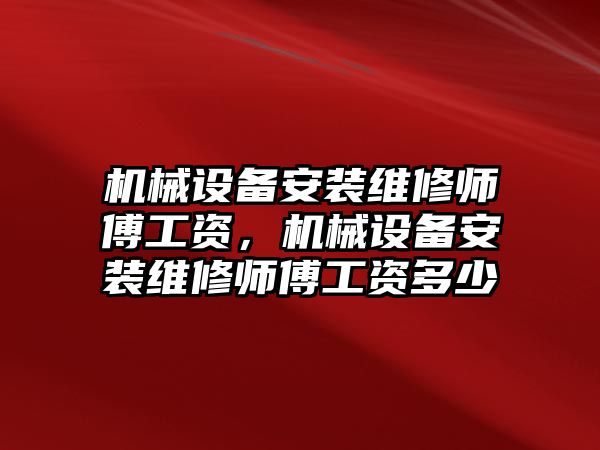 机械设备安装维修师傅工资，机械设备安装维修师傅工资多少